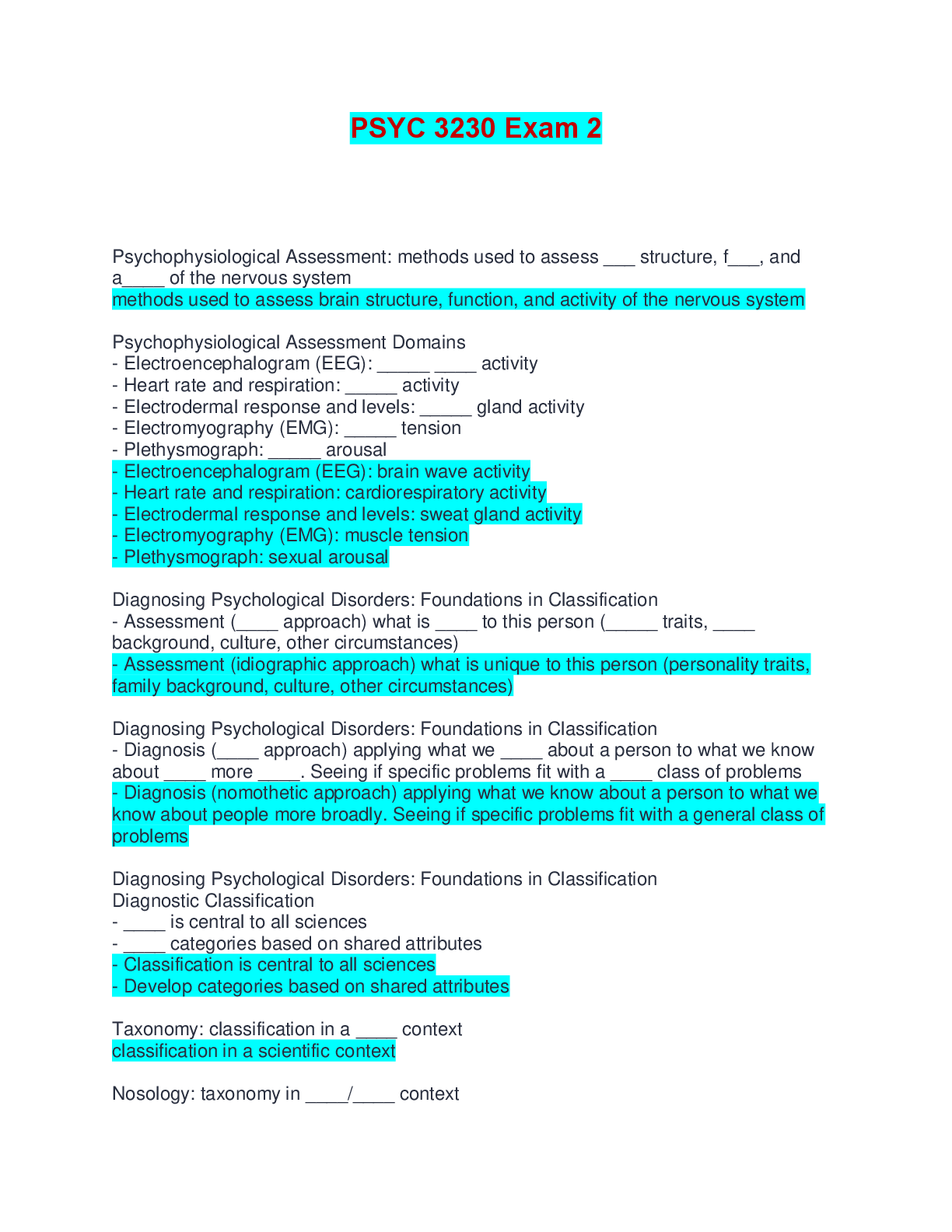 PSYC 3230 Exam 2

Psychophysiological Assessment: methods used to assess ___ structure, f___, and a____ of the nervous system
methods used to assess brain structure, function, and activity of the nervous system

Psychophysiological Assessment Domains
- Electroencephalogram (EEG): _____ ____ activity
- Heart rate and respiration: _____ activity
- Electrodermal response and levels: _____ gland activity
- Electromyography (EMG): _____ tension
- Plethysmograph: _____ arousal
- Electroencephalogram (EEG): brain wave activity
- Heart rate and respiration: cardiorespiratory activity
- Electrodermal response and levels: sweat gland activity
- Electromyography (EMG): muscle tension
- Plethysmograph: sexual arousal

Diagnosing Psychological Disorders: Foundations in Classification
- Assessment (____ approach) what is ____ to this person (_____ traits, ____ background, culture, other circumstances)
- Assessment (idiographic approach) what is unique to this person (personality traits, family background, culture, other circumstances)

Diagnosing Psychological Disorders: Foundations in Classification
- Diagnosis (____ approach) applying what we ____ about a person to what we know about ____ more ____. Seeing if specific problems fit with a ____ class of problems
- Diagnosis (nomothetic approach) applying what we know about a person to what we know about people more broadly. Seeing if specific problems fit with a general class of problems

Diagnosing Psychological Disorders: Foundations in Classification
Diagnostic Classification
- ____ is central to all sciences
- ____ categories based on shared attributes
- Classification is central to all sciences
- Develop categories based on shared attributes

Taxonomy: classification in a ____ context
classification in a scientific context

Nosology: taxonomy in ____/____ context